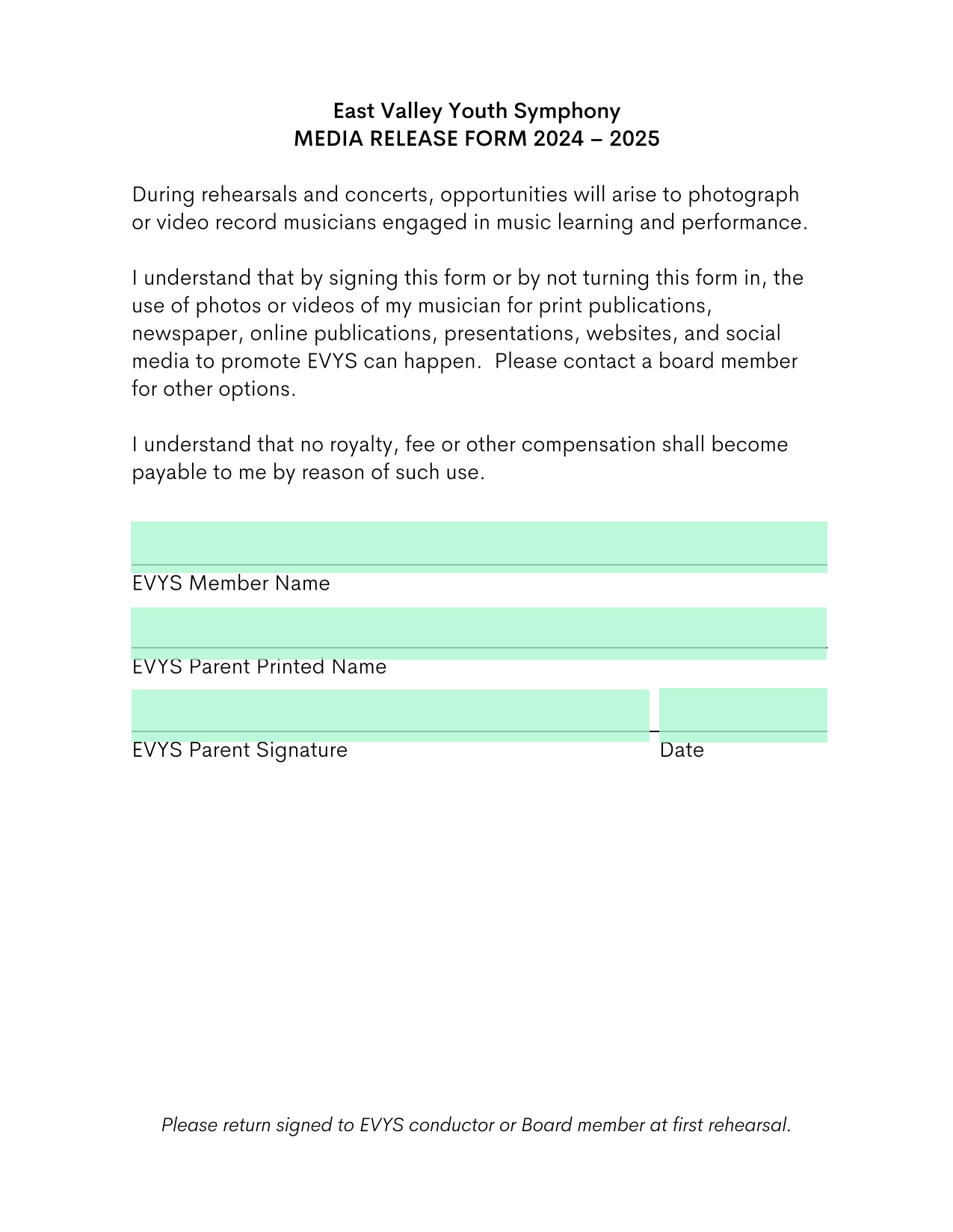 East Valley Youth Symphony
MEDIA RELEASE FORM 2024 – 2025

During rehearsals and concerts, opportunities will arise to photograph or video record musicians engaged in music learning and performance.

I understand that by signing this form or by not turning this form in, the use of photos or videos of my musician for print publications, newspaper, online publications, presentations, websites, and social media to promote EVYS can happen. Please contact a board member for other options.

I understand that no royalty, fee or other compensation shall become payable to me by reason of such use.

EVYS Member Name

EVYS Parent Printed Name

EVYS Parent Signature

Date

Please return signed to EVYS conductor or Board member at first rehearsal.